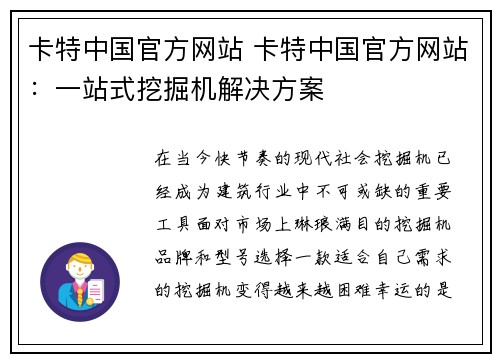 卡特中国官方网站 卡特中国官方网站：一站式挖掘机解决方案

在当今快节奏的现代社会挖掘机已经成为建筑行业中不可或缺的重要工具面对市场上琳琅满目的挖掘机品牌和型号选择一款适合自己需求的挖掘机变得越来越困难幸运的是